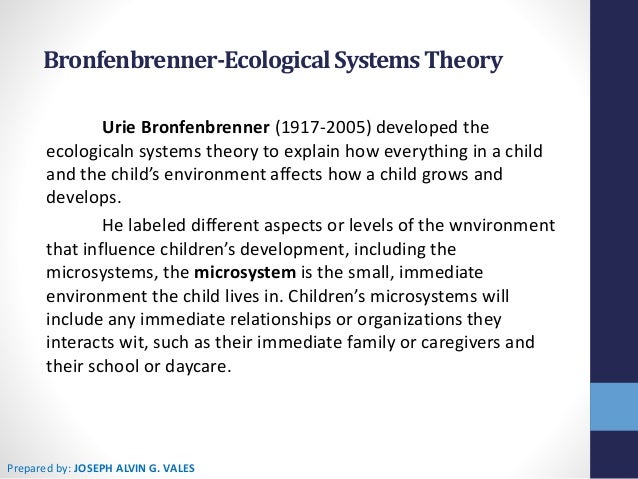 Bronfenbrenner-Ecological Systems Theory

Urie Bronfenbrenner (1917-2005) developed the ecologicaln systems theory to explain how everything in a child and the child's environment affects how a child grows and develops.

He labeled different aspects or levels of the wnvironment that influence children's development, including the microsystems, the microsystem is the small, immediate environment the child lives in. Children's microsystems will include any immediate relationships or organizations they interacts wit, such as their immediate family or caregivers and their school or daycare.

Prepared by: JOSEPH ALVIN G. VALES